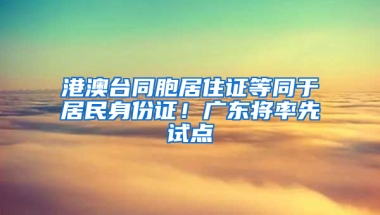 港澳台同胞居住证等同于居民身份证！广东将率先试点